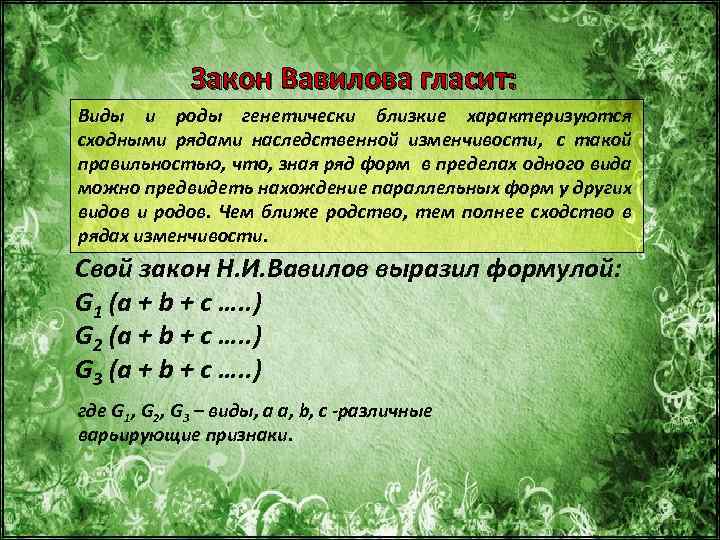 Закон Вавилова гласит:

Виды и роды генетически близкие характеризуются сходными рядами наследственной изменчивости, с такой правильностью, что, зная ряд форм в пределах одного вида можно предвидеть нахождение параллельных форм у других видов и родов. Чем ближе родство, тем полнее сходство в рядах изменчивости.

Свой закон Н.И.Вавилов выразил формулой:
$G_1$ (a + b + c …..)
$G_2$ (a + b + c …..)
$G_3$ (a + b + c …..)

где $G_1$, $G_2$, $G_3$ – виды, а a, b, c -различные варьирующие признаки.